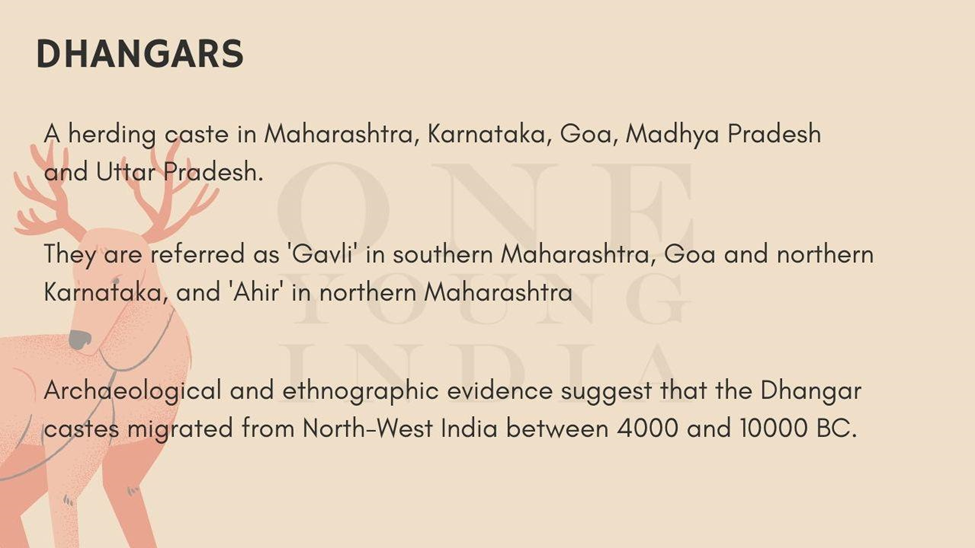 DHANGARS

A herding caste in Maharashtra, Karnataka, Goa, Madhya Pradesh and Uttar Pradesh.

They are referred as 'Gavli' in southern Maharashtra, Goa and northern Karnataka, and 'Ahir' in northern Maharashtra

Archaeological and ethnographic evidence suggest that the Dhangar castes migrated from North-West India between 4000 and 10000 BC.

ONE
YOUNG
INDIA